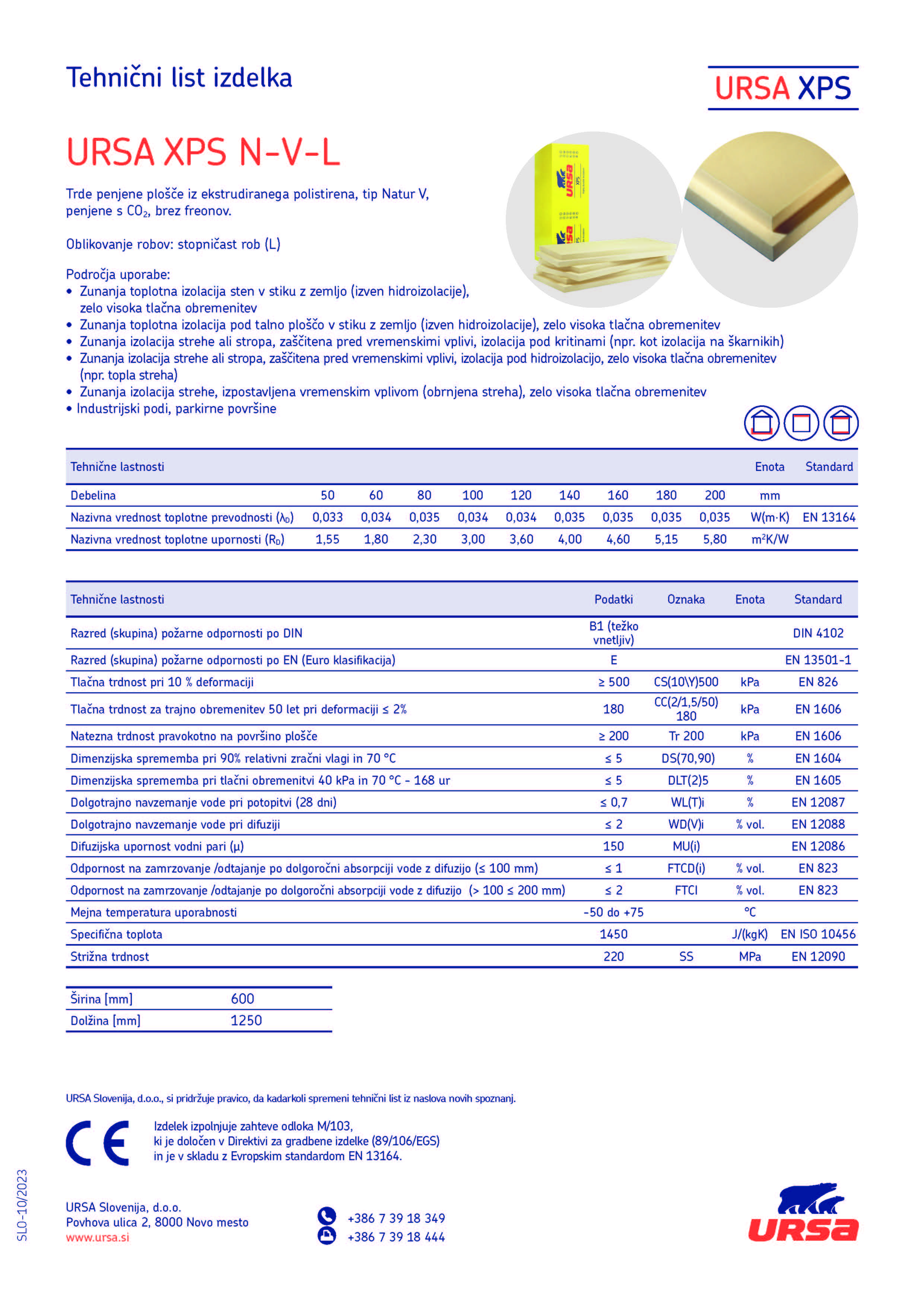 Tehnični list izdelka

URSA XPS

URSA XPS N-V-L

Trde penjene plošče iz ekstrudiranega polistirena, tip Natur V, penjene s $CO_2$, brez freonov.

Oblikovanje robov: stopničast rob (L)

Področja uporabe:
• Zunanja toplotna izolacija sten v stiku z zemljo (izven hidroizolacije), zelo visoka tlačna obremenitev
• Zunanja toplotna izolacija pod talno ploščo v stiku z zemljo (izven hidroizolacije), zelo visoka tlačna obremenitev
• Zunanja izolacija strehe ali stropa, zaščitena pred vremenskimi vplivi, izolacija pod kritinami (npr. kot izolacija na škarnikih)
• Zunanja izolacija strehe ali stropa, zaščitena pred vremenskimi vplivi, izolacija pod hidroizolacijo, zelo visoka tlačna obremenitev (npr. topla streha)
• Zunanja izolacija strehe, izpostavljena vremenskim vplivom (obrnjena streha), zelo visoka tlačna obremenitev
• Industrijski podi, parkirne površine

| Tehnične lastnosti | | | | | | | | | | Enota | Standard |
|---|---|---|---|---|---|---|---|---|---|---|---|
| Debelina | 50 | 60 | 80 | 100 | 120 | 140 | 160 | 180 | 200 | mm | |
| Nazivna vrednost toplotne prevodnosti ($\lambda_D$) | 0,033 | 0,034 | 0,035 | 0,034 | 0,034 | 0,035 | 0,035 | 0,035 | 0,035 | W(m·K) | EN 13164 |
| Nazivna vrednost toplotne upornosti ($R_D$) | 1,55 | 1,80 | 2,30 | 3,00 | 3,60 | 4,00 | 4,60 | 5,15 | 5,80 | $m^2K/W$ | |

| Tehnične lastnosti | Podatki | Oznaka | Enota | Standard |
|---|---|---|---|---|
| Razred (skupina) požarne odpornosti po DIN | B1 (težko vnetljiv) | | | DIN 4102 |
| Razred (skupina) požarne odpornosti po EN (Euro klasifikacija) | E | | | EN 13501-1 |
| Tlačna trdnost pri 10 % deformaciji | ≥ 500 | CS(10\Y)500 | kPa | EN 826 |
| Tlačna trdnost za trajno obremenitev 50 let pri deformaciji ≤ 2% | 180 | CC(2/1,5/50) 180 | kPa | EN 1606 |
| Natezna trdnost pravokotno na površino plošče | ≥ 200 | Tr 200 | kPa | EN 1606 |
| Dimenzijska sprememba pri 90% relativni zračni vlagi in 70 °C | ≤ 5 | DS(70,90) | % | EN 1604 |
| Dimenzijska sprememba pri tlačni obremenitvi 40 kPa in 70 °C - 168 ur | ≤ 5 | DLT(2)5 | % | EN 1605 |
| Dolgotrajno navzemanje vode pri potopitvi (28 dni) | ≤ 0,7 | WL(T)i | % | EN 12087 |
| Dolgotrajno navzemanje vode pri difuziji | ≤ 2 | WD(V)i | % vol. | EN 12088 |
| Difuzijska upornost vodni pari (μ) | 150 | MU(i) | | EN 12086 |
| Odpornost na zamrzovanje /odtajanje po dolgoročni absorpciji vode z difuzijo (≤ 100 mm) | ≤ 1 | FTCD(i) | % vol. | EN 823 |
| Odpornost na zamrzovanje /odtajanje po dolgoročni absorpciji vode z difuzijo (> 100 ≤ 200 mm) | ≤ 2 | FTCI | % vol. | EN 823 |
| Mejna temperatura uporabnosti | -50 do +75 | | °C | |
| Specifična toplota | 1450 | | J/(kgK) | EN ISO 10456 |
| Strižna trdnost | 220 | SS | MPa | EN 12090 |

| Širina [mm] | 600 |
|---|---|
| Dolžina [mm] | 1250 |

URSA Slovenija, d.o.o., si pridržuje pravico, da kadarkoli spremeni tehnični list iz naslova novih spoznanj.

CE

Izdelek izpolnjuje zahteve odloka M/103, ki je določen v Direktivi za gradbene izdelke (89/106/EGS) in je v skladu z Evropskim standardom EN 13164.

SLO-10/2023

URSA Slovenija, d.o.o.
Povhova ulica 2, 8000 Novo mesto
www.ursa.si

+386 7 39 18 349
+386 7 39 18 444

URSA